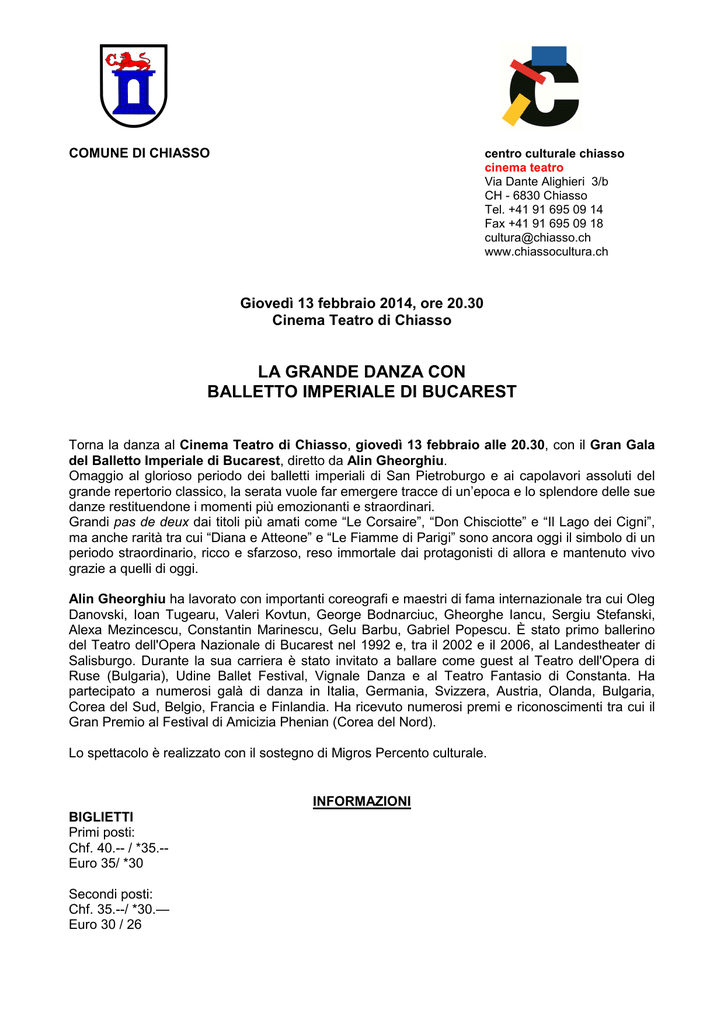 COMUNE DI CHIASSO

centro culturale chiasso
cinema teatro
Via Dante Alighieri 3/b
CH - 6830 Chiasso
Tel. +41 91 695 09 14
Fax +41 91 695 09 18
cultura@chiasso.ch
www.chiassocultura.ch

Giovedì 13 febbraio 2014, ore 20.30
Cinema Teatro di Chiasso

LA GRANDE DANZA CON
BALLETTO IMPERIALE DI BUCAREST

Torna la danza al Cinema Teatro di Chiasso, giovedì 13 febbraio alle 20.30, con il Gran Gala del Balletto Imperiale di Bucarest, diretto da Alin Gheorghiu.
Omaggio al glorioso periodo dei balletti imperiali di San Pietroburgo e ai capolavori assoluti del grande repertorio classico, la serata vuole far emergere tracce di un'epoca e lo splendore delle sue danze restituendone i momenti più emozionanti e straordinari.
Grandi pas de deux dai titoli più amati come "Le Corsaire", "Don Chisciotte" e "Il Lago dei Cigni", ma anche rarità tra cui "Diana e Atteone" e "Le Fiamme di Parigi" sono ancora oggi il simbolo di un periodo straordinario, ricco e sfarzoso, reso immortale dai protagonisti di allora e mantenuto vivo grazie a quelli di oggi.

Alin Gheorghiu ha lavorato con importanti coreografi e maestri di fama internazionale tra cui Oleg Danovski, Ioan Tugearu, Valeri Kovtun, George Bodnarciuc, Gheorghe Iancu, Sergiu Stefanski, Alexa Mezincescu, Constantin Marinescu, Gelu Barbu, Gabriel Popescu. È stato primo ballerino del Teatro dell'Opera Nazionale di Bucarest nel 1992 e, tra il 2002 e il 2006, al Landestheater di Salisburgo. Durante la sua carriera è stato invitato a ballare come guest al Teatro dell'Opera di Ruse (Bulgaria), Udine Ballet Festival, Vignale Danza e al Teatro Fantasio di Constanta. Ha partecipato a numerosi galà di danza in Italia, Germania, Svizzera, Austria, Olanda, Bulgaria, Corea del Sud, Belgio, Francia e Finlandia. Ha ricevuto numerosi premi e riconoscimenti tra cui il Gran Premio al Festival di Amicizia Phenian (Corea del Nord).

Lo spettacolo è realizzato con il sostegno di Migros Percento culturale.

INFORMAZIONI

BIGLIETTI
Primi posti:
Chf. 40.-- / *35.--
Euro 35/ *30

Secondi posti:
Chf. 35.--/ *30.—
Euro 30 / 26